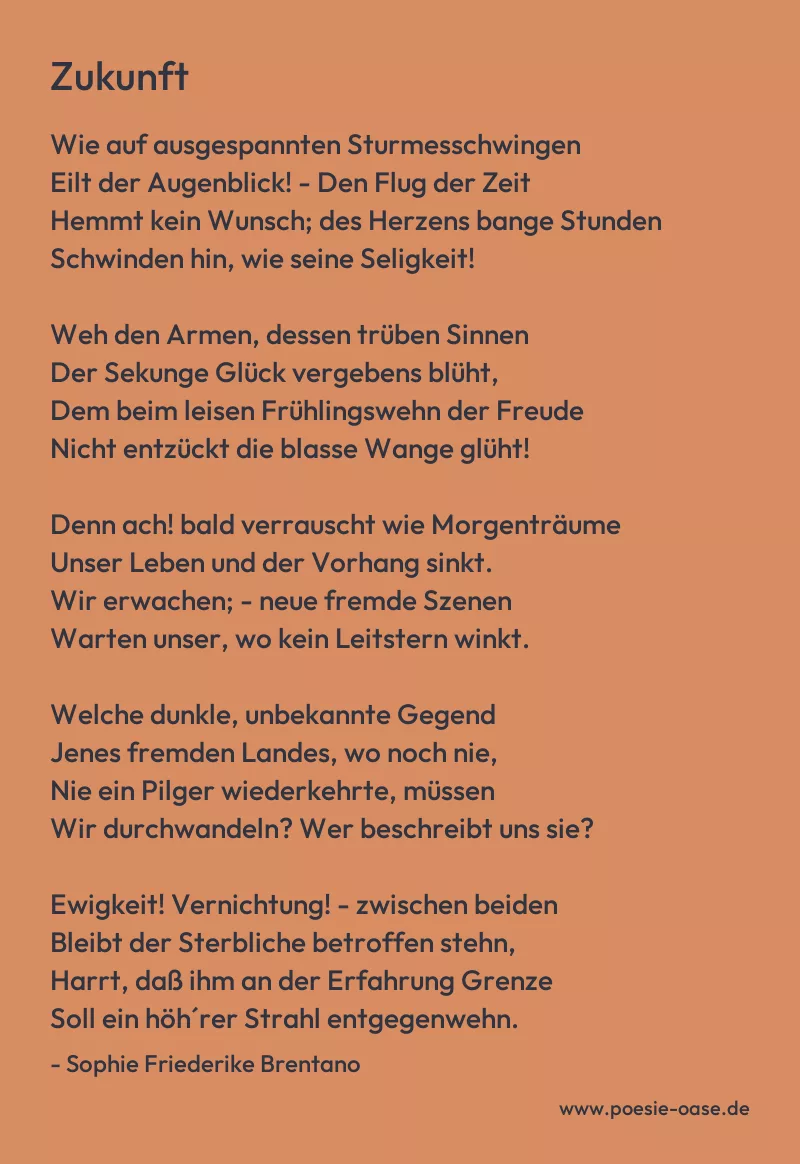 Zukunft

Wie auf ausgespannten Sturmesschwingen
Eilt der Augenblick! - Den Flug der Zeit
Hemmt kein Wunsch; des Herzens bange Stunden
Schwinden hin, wie seine Seligkeit!

Weh den Armen, dessen trüben Sinnen
Der Sekunge Glück vergebens blüht,
Dem beim leisen Frühlingswehn der Freude
Nicht entzückt die blasse Wange glüht!

Denn ach! bald verrauscht wie Morgenträume
Unser Leben und der Vorhang sinkt.
Wir erwachen; - neue fremde Szenen
Warten unser, wo kein Leitstern winkt.

Welche dunkle, unbekannte Gegend
Jenes fremden Landes, wo noch nie,
Nie ein Pilger wiederkehrte, müssen
Wir durchwandeln? Wer beschreibt uns sie?

Ewigkeit! Vernichtung! - zwischen beiden
Bleibt der Sterbliche betroffen stehn,
Harrt, daß ihm an der Erfahrung Grenze
Soll ein höh´rer Strahl entgegenwehn.

- Sophie Friederike Brentano

www.poesie-oase.de